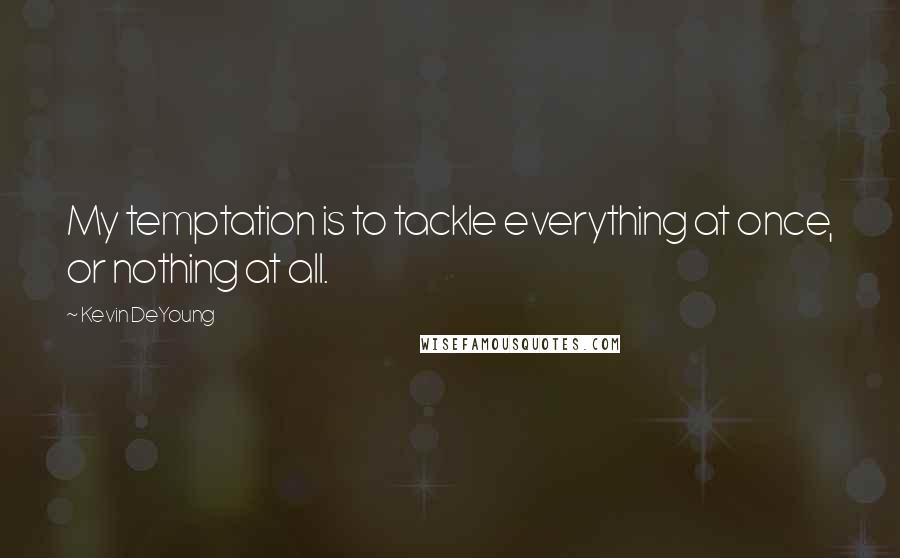 My temptation is to tackle everything at once, or nothing at all.

~ Kevin DeYoung

WISEFAMOUSQUOTES.COM